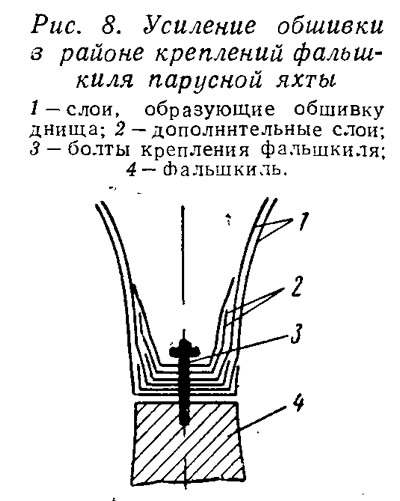 Рис. 8. Усиление обшивки в районе креплений фальшкиля парусной яхты

1 — слои, образующие обшивку днища; 2 — дополнительные слои; 3 — болты крепления фальшкиля; 4 — фальшкиль.

1

2

3

4